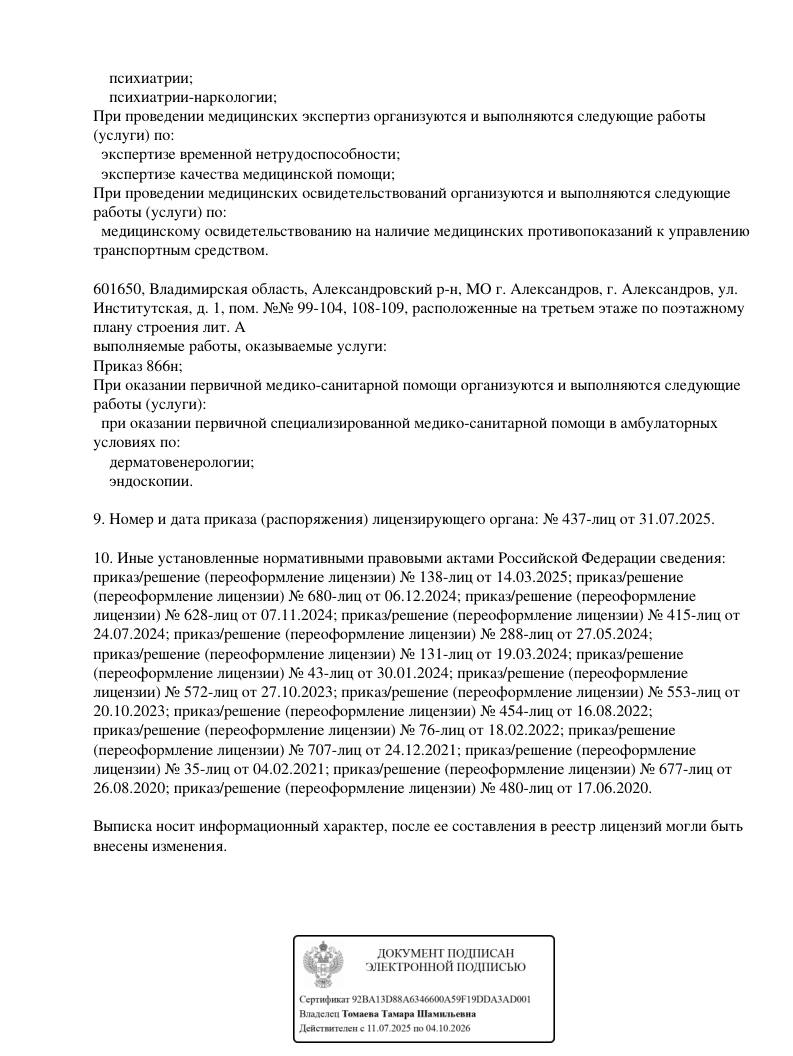 психиатрии;
психиатрии-наркологии;
При проведении медицинских экспертиз организуются и выполняются следующие работы (услуги) по:
экспертизе временной нетрудоспособности;
экспертизе качества медицинской помощи;
При проведении медицинских освидетельствований организуются и выполняются следующие работы (услуги) по:
медицинскому освидетельствованию на наличие медицинских противопоказаний к управлению транспортным средством.

601650, Владимирская область, Александровский р-н, МО г. Александров, г. Александров, ул. Институтская, д. 1, пом. №№ 99-104, 108-109, расположенные на третьем этаже по поэтажному плану строения лит. А
выполняемые работы, оказываемые услуги:
Приказ 866н;
При оказании первичной медико-санитарной помощи организуются и выполняются следующие работы (услуги):
при оказании первичной специализированной медико-санитарной помощи в амбулаторных условиях по:
дерматовенерологии;
эндоскопии.

9. Номер и дата приказа (распоряжения) лицензирующего органа: № 437-лиц от 31.07.2025.

10. Иные установленные нормативными правовыми актами Российской Федерации сведения: приказ/решение (переоформление лицензии) № 138-лиц от 14.03.2025; приказ/решение (переоформление лицензии) № 680-лиц от 06.12.2024; приказ/решение (переоформление лицензии) № 628-лиц от 07.11.2024; приказ/решение (переоформление лицензии) № 415-лиц от 24.07.2024; приказ/решение (переоформление лицензии) № 288-лиц от 27.05.2024; приказ/решение (переоформление лицензии) № 131-лиц от 19.03.2024; приказ/решение (переоформление лицензии) № 43-лиц от 30.01.2024; приказ/решение (переоформление лицензии) № 572-лиц от 27.10.2023; приказ/решение (переоформление лицензии) № 553-лиц от 20.10.2023; приказ/решение (переоформление лицензии) № 454-лиц от 16.08.2022; приказ/решение (переоформление лицензии) № 76-лиц от 18.02.2022; приказ/решение (переоформление лицензии) № 707-лиц от 24.12.2021; приказ/решение (переоформление лицензии) № 35-лиц от 04.02.2021; приказ/решение (переоформление лицензии) № 677-лиц от 26.08.2020; приказ/решение (переоформление лицензии) № 480-лиц от 17.06.2020.

Выписка носит информационный характер, после ее составления в реестр лицензий могли быть внесены изменения.

ДОКУМЕНТ ПОДПИСАН
ЭЛЕКТРОННОЙ ПОДПИСЬЮ
Сертификат 92BA13D88A6346600A59F19DDA3AD001
Владелец Томаева Тамара Шамильевна
Действителен с 11.07.2025 по 04.10.2026